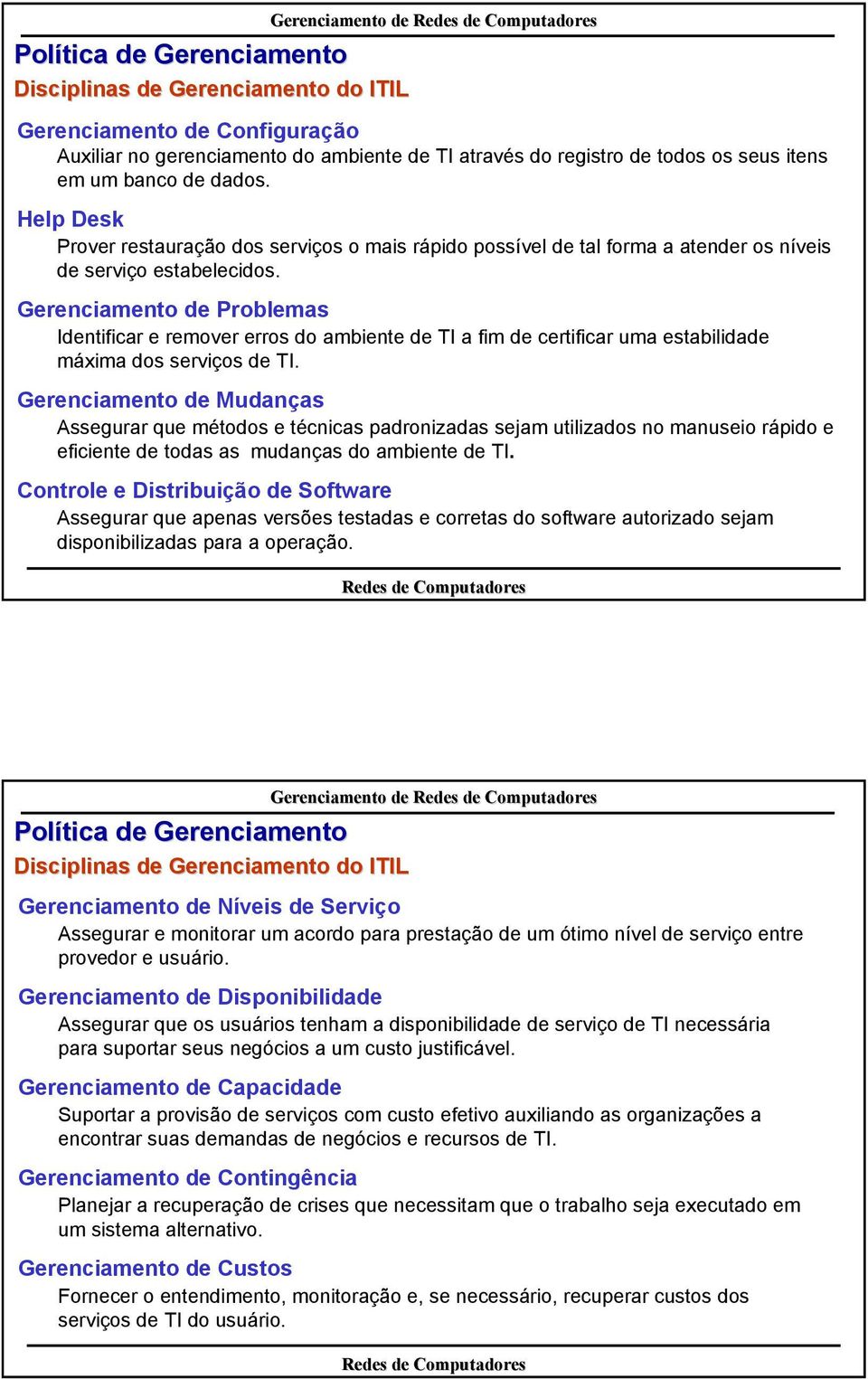 Gerenciamento de Redes de Computadores

Política de Gerenciamento

Disciplinas de Gerenciamento do ITIL

Gerenciamento de Configuração

Auxiliar no gerenciamento do ambiente de TI através do registro de todos os seus itens em um banco de dados.

Help Desk

Prover restauração dos serviços o mais rápido possível de tal forma a atender os níveis de serviço estabelecidos.

Gerenciamento de Problemas

Identificar e remover erros do ambiente de TI a fim de certificar uma estabilidade máxima dos serviços de TI.

Gerenciamento de Mudanças

Assegurar que métodos e técnicas padronizadas sejam utilizados no manuseio rápido e eficiente de todas as mudanças do ambiente de TI.

Controle e Distribuição de Software

Assegurar que apenas versões testadas e corretas do software autorizado sejam disponibilizadas para a operação.

Redes de Computadores

Gerenciamento de Redes de Computadores

Política de Gerenciamento

Disciplinas de Gerenciamento do ITIL

Gerenciamento de Níveis de Serviço

Assegurar e monitorar um acordo para prestação de um ótimo nível de serviço entre provedor e usuário.

Gerenciamento de Disponibilidade

Assegurar que os usuários tenham a disponibilidade de serviço de TI necessária para suportar seus negócios a um custo justificável.

Gerenciamento de Capacidade

Suportar a provisão de serviços com custo efetivo auxiliando as organizações a encontrar suas demandas de negócios e recursos de TI.

Gerenciamento de Contingência

Planejar a recuperação de crises que necessitam que o trabalho seja executado em um sistema alternativo.

Gerenciamento de Custos

Fornecer o entendimento, monitoração e, se necessário, recuperar custos dos serviços de TI do usuário.

Redes de Computadores